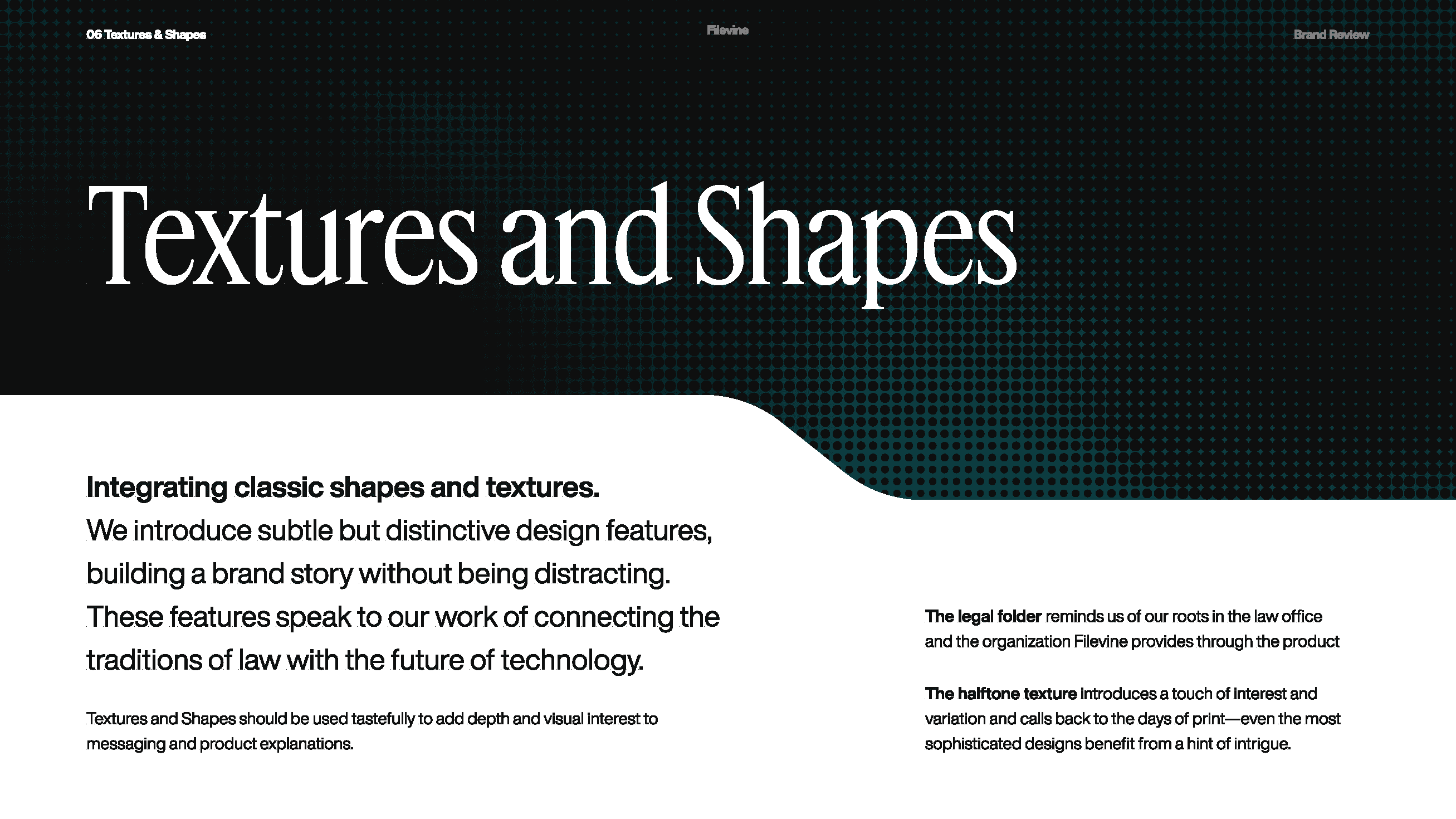 06 Textures & Shapes

Filevine

Brand Review

Textures and Shapes

Integrating classic shapes and textures.
We introduce subtle but distinctive design features, building a brand story without being distracting. These features speak to our work of connecting the traditions of law with the future of technology.

Textures and Shapes should be used tastefully to add depth and visual interest to messaging and product explanations.

The legal folder reminds us of our roots in the law office and the organization Filevine provides through the product

The halftone texture introduces a touch of interest and variation and calls back to the days of print—even the most sophisticated designs benefit from a hint of intrigue.